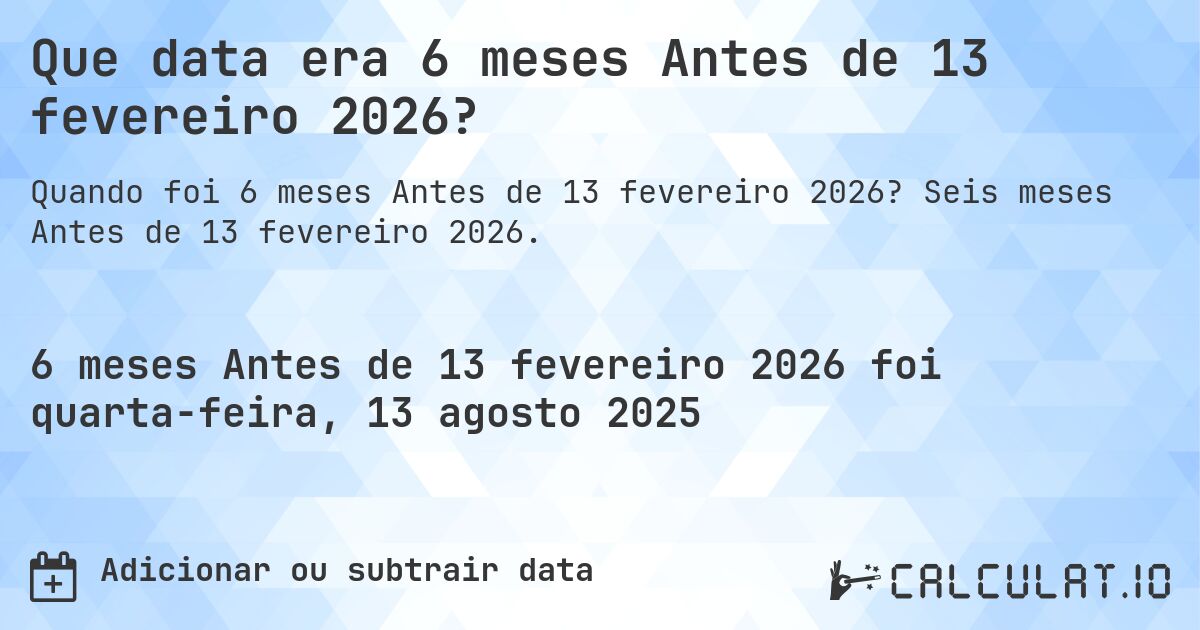 Que data era 6 meses Antes de 13 fevereiro 2026?

Quando foi 6 meses Antes de 13 fevereiro 2026? Seis meses Antes de 13 fevereiro 2026.

6 meses Antes de 13 fevereiro 2026 foi quarta-feira, 13 agosto 2025

Adicionar ou subtrair data

CALCULAT.IO